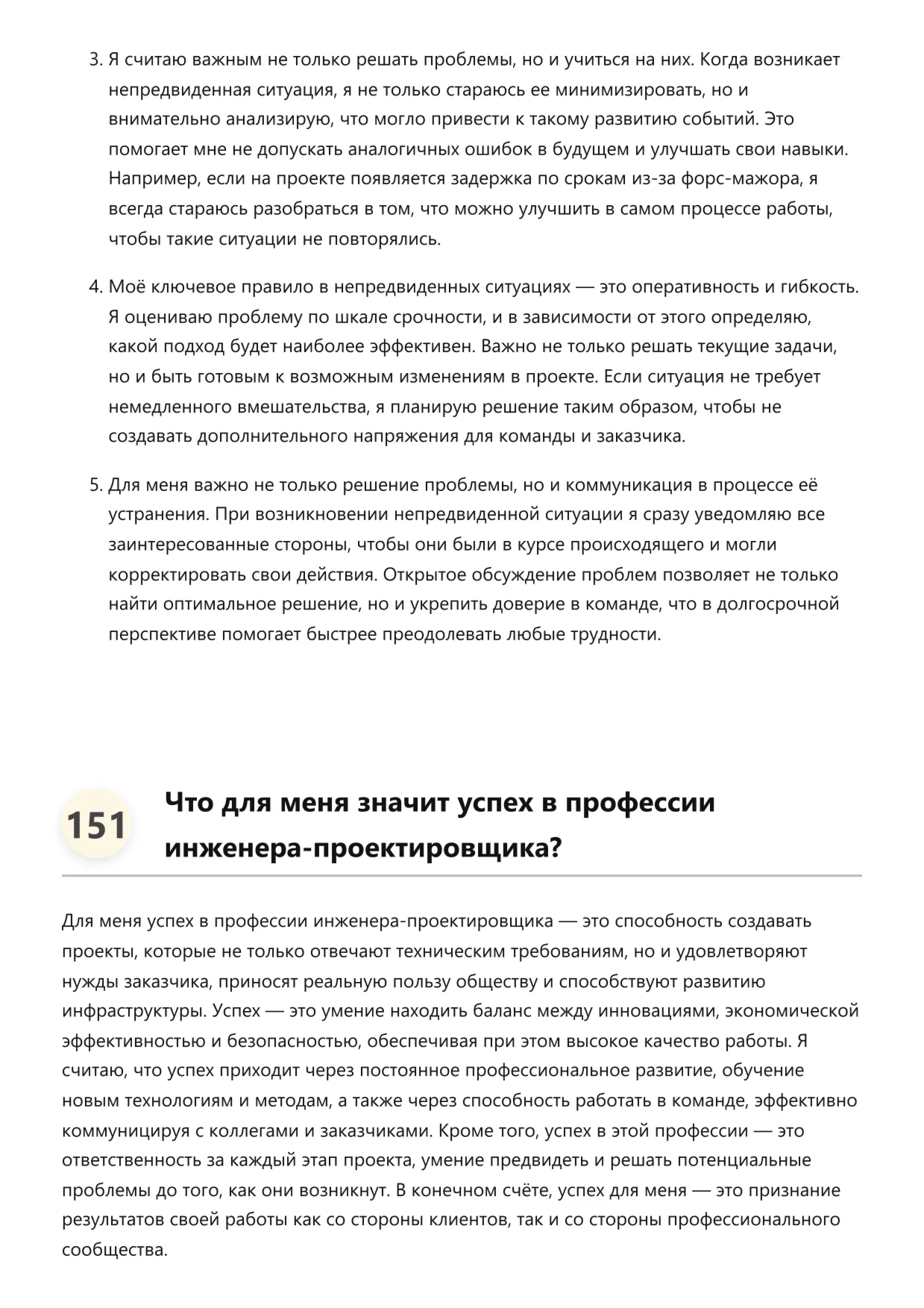 3. Я считаю важным не только решать проблемы, но и учиться на них. Когда возникает непредвиденная ситуация, я не только стараюсь ее минимизировать, но и внимательно анализирую, что могло привести к такому развитию событий. Это помогает мне не допускать аналогичных ошибок в будущем и улучшать свои навыки. Например, если на проекте появляется задержка по срокам из-за форс-мажора, я всегда стараюсь разобраться в том, что можно улучшить в самом процессе работы, чтобы такие ситуации не повторялись.

4. Моё ключевое правило в непредвиденных ситуациях — это оперативность и гибкость. Я оцениваю проблему по шкале срочности, и в зависимости от этого определяю, какой подход будет наиболее эффективен. Важно не только решать текущие задачи, но и быть готовым к возможным изменениям в проекте. Если ситуация не требует немедленного вмешательства, я планирую решение таким образом, чтобы не создавать дополнительного напряжения для команды и заказчика.

5. Для меня важно не только решение проблемы, но и коммуникация в процессе её устранения. При возникновении непредвиденной ситуации я сразу уведомляю все заинтересованные стороны, чтобы они были в курсе происходящего и могли корректировать свои действия. Открытое обсуждение проблем позволяет не только найти оптимальное решение, но и укрепить доверие в команде, что в долгосрочной перспективе помогает быстрее преодолевать любые трудности.

151 Что для меня значит успех в профессии инженера-проектировщика?

Для меня успех в профессии инженера-проектировщика — это способность создавать проекты, которые не только отвечают техническим требованиям, но и удовлетворяют нужды заказчика, приносят реальную пользу обществу и способствуют развитию инфраструктуры. Успех — это умение находить баланс между инновациями, экономической эффективностью и безопасностью, обеспечивая при этом высокое качество работы. Я считаю, что успех приходит через постоянное профессиональное развитие, обучение новым технологиям и методам, а также через способность работать в команде, эффективно коммуницируя с коллегами и заказчиками. Кроме того, успех в этой профессии — это ответственность за каждый этап проекта, умение предвидеть и решать потенциальные проблемы до того, как они возникнут. В конечном счёте, успех для меня — это признание результатов своей работы как со стороны клиентов, так и со стороны профессионального сообщества.